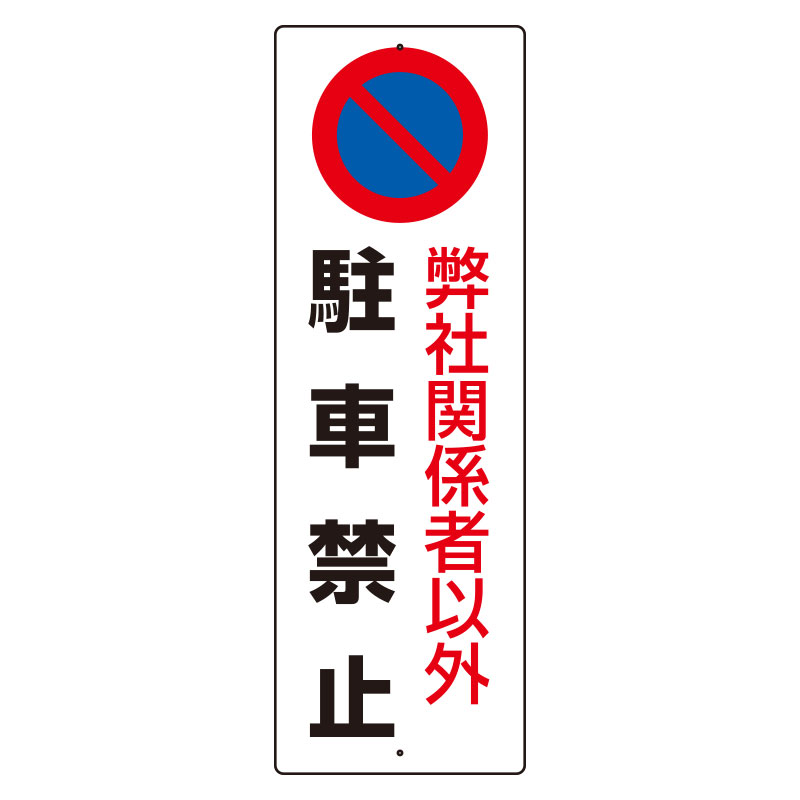 弊社関係者以外
駐車禁止